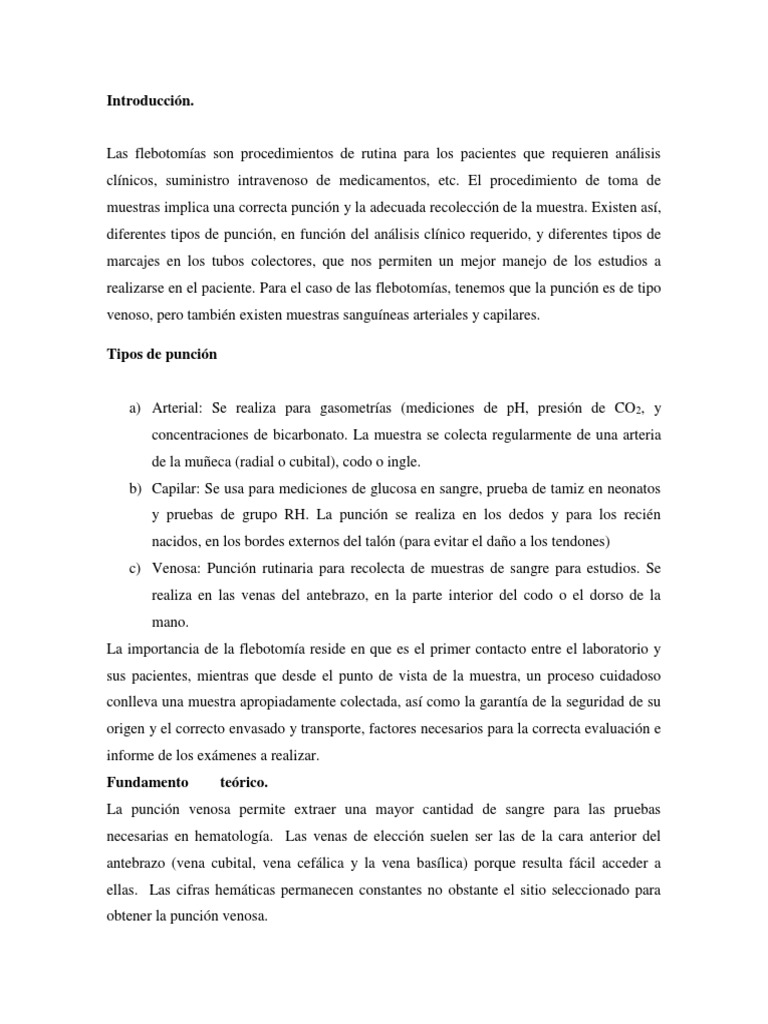 Introducción.

Las flebotomías son procedimientos de rutina para los pacientes que requieren análisis clínicos, suministro intravenoso de medicamentos, etc. El procedimiento de toma de muestras implica una correcta punción y la adecuada recolección de la muestra. Existen así, diferentes tipos de punción, en función del análisis clínico requerido, y diferentes tipos de marcajes en los tubos colectores, que nos permiten un mejor manejo de los estudios a realizarse en el paciente. Para el caso de las flebotomías, tenemos que la punción es de tipo venoso, pero también existen muestras sanguíneas arteriales y capilares.

Tipos de punción

a) Arterial: Se realiza para gasometrías (mediciones de pH, presión de $CO_2$, y concentraciones de bicarbonato. La muestra se colecta regularmente de una arteria de la muñeca (radial o cubital), codo o ingle.
b) Capilar: Se usa para mediciones de glucosa en sangre, prueba de tamiz en neonatos y pruebas de grupo RH. La punción se realiza en los dedos y para los recién nacidos, en los bordes externos del talón (para evitar el daño a los tendones)
c) Venosa: Punción rutinaria para recolecta de muestras de sangre para estudios. Se realiza en las venas del antebrazo, en la parte interior del codo o el dorso de la mano.

La importancia de la flebotomía reside en que es el primer contacto entre el laboratorio y sus pacientes, mientras que desde el punto de vista de la muestra, un proceso cuidadoso conlleva una muestra apropiadamente colectada, así como la garantía de la seguridad de su origen y el correcto envasado y transporte, factores necesarios para la correcta evaluación e informe de los exámenes a realizar.

Fundamento teórico.

La punción venosa permite extraer una mayor cantidad de sangre para las pruebas necesarias en hematología. Las venas de elección suelen ser las de la cara anterior del antebrazo (vena cubital, vena cefálica y la vena basílica) porque resulta fácil acceder a ellas. Las cifras hemáticas permanecen constantes no obstante el sitio seleccionado para obtener la punción venosa.